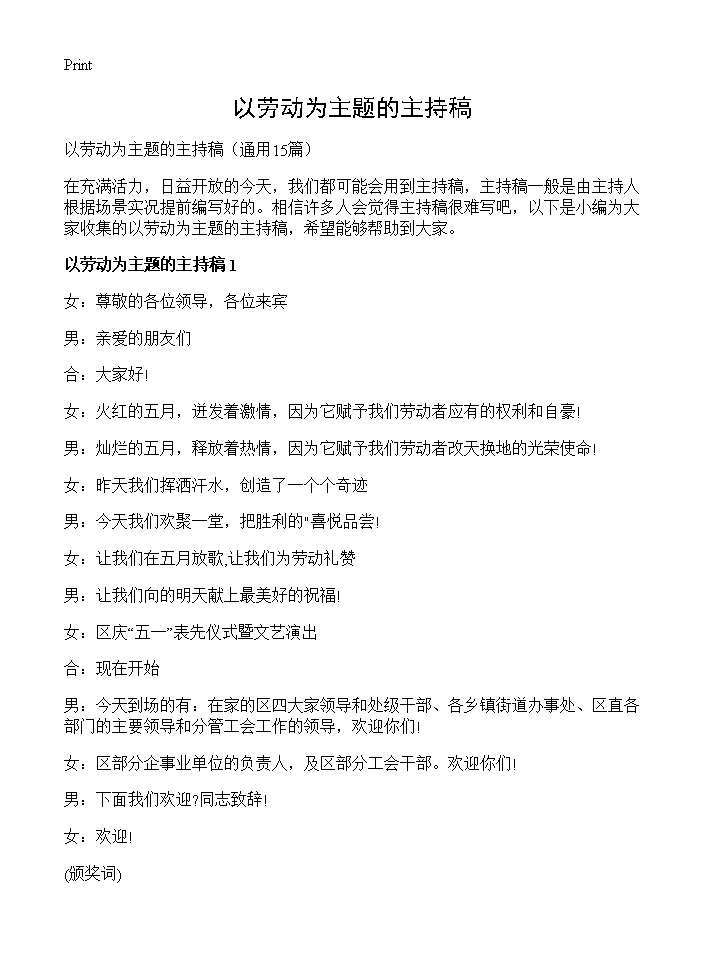 Print

以劳动为主题的主持稿

以劳动为主题的主持稿（通用15篇）

在充满活力，日益开放的今天，我们都可能会用到主持稿，主持稿一般是由主持人根据场景实况提前编写好的。相信许多人会觉得主持稿很难写吧，以下是小编为大家收集的以劳动为主题的主持稿，希望能够帮助到大家。

以劳动为主题的主持稿1

女：尊敬的各位领导，各位来宾

男：亲爱的朋友们

合：大家好!

女：火红的五月，迸发着激情，因为它赋予我们劳动者应有的权利和自豪!

男：灿烂的五月，释放着热情，因为它赋予我们劳动者改天换地的光荣使命!

女：昨天我们挥洒汗水，创造了一个个奇迹

男：今天我们欢聚一堂，把胜利的"喜悦品尝!

女：让我们在五月放歌,让我们为劳动礼赞

男：让我们向的明天献上最美好的祝福!

女：区庆“五一”表先仪式暨文艺演出

合：现在开始

男：今天到场的有：在家的区四大家领导和处级干部、各乡镇街道办事处、区直各部门的主要领导和分管工会工作的领导，欢迎你们!

女：区部分企事业单位的负责人，及区部分工会干部。欢迎你们!

男：下面我们欢迎?同志致辞!

女：欢迎!

(颁奖词)